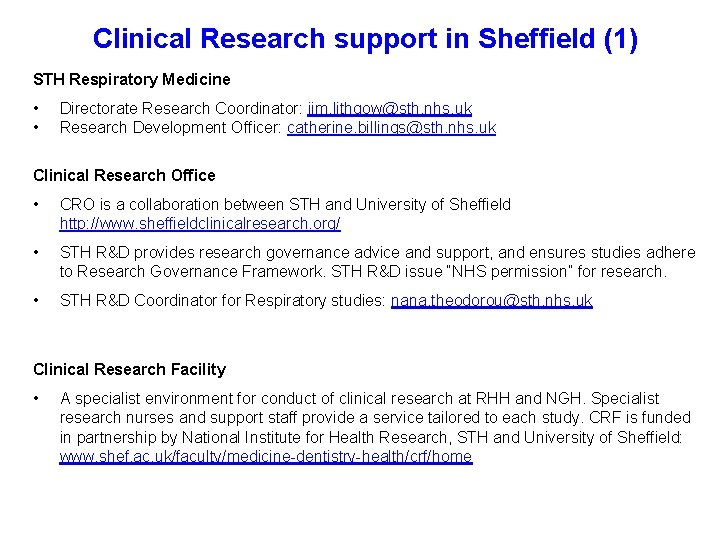 Clinical Research support in Sheffield (1)

STH Respiratory Medicine

• Directorate Research Coordinator: jim.lithgow@sth.nhs.uk
• Research Development Officer: catherine.billings@sth.nhs.uk

Clinical Research Office

• CRO is a collaboration between STH and University of Sheffield http://www.sheffieldclinicalresearch.org/

• STH R&D provides research governance advice and support, and ensures studies adhere to Research Governance Framework. STH R&D issue "NHS permission" for research.

• STH R&D Coordinator for Respiratory studies: nana.theodorou@sth.nhs.uk

Clinical Research Facility

• A specialist environment for conduct of clinical research at RHH and NGH. Specialist research nurses and support staff provide a service tailored to each study. CRF is funded in partnership by National Institute for Health Research, STH and University of Sheffield: www.shef.ac.uk/faculty/medicine-dentistry-health/crf/home